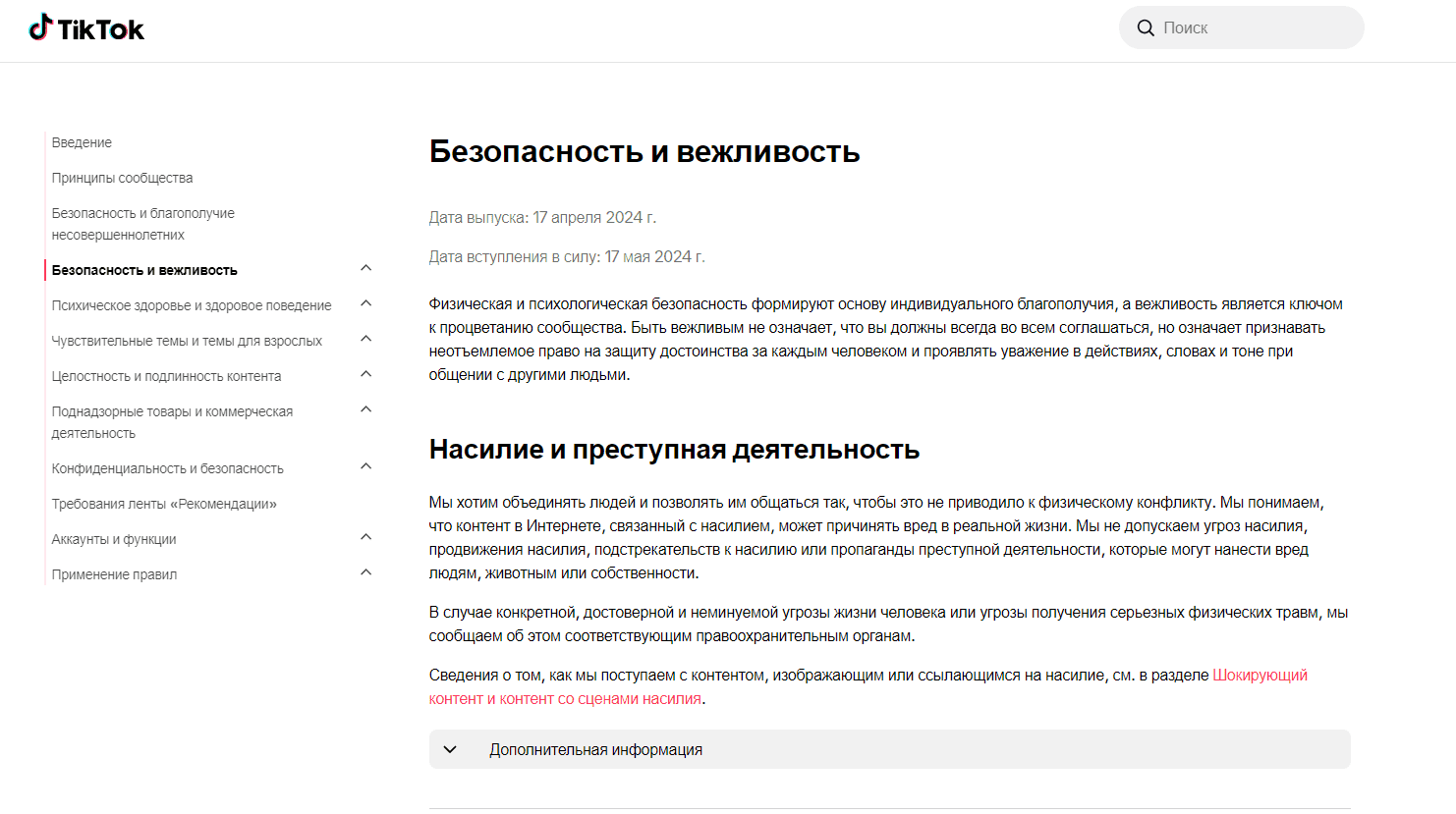 TikTok

Поиск

Введение

Принципы сообщества

Безопасность и благополучие несовершеннолетних

Безопасность и вежливость

Психическое здоровье и здоровое поведение

Чувствительные темы и темы для взрослых

Целостность и подлинность контента

Поднадзорные товары и коммерческая деятельность

Конфиденциальность и безопасность

Требования ленты «Рекомендации»

Аккаунты и функции

Применение правил

Безопасность и вежливость

Дата выпуска: 17 апреля 2024 г.

Дата вступления в силу: 17 мая 2024 г.

Физическая и психологическая безопасность формируют основу индивидуального благополучия, а вежливость является ключом к процветанию сообщества. Быть вежливым не означает, что вы должны всегда во всем соглашаться, но означает признавать неотъемлемое право на защиту достоинства за каждым человеком и проявлять уважение в действиях, словах и тоне при общении с другими людьми.

Насилие и преступная деятельность

Мы хотим объединять людей и позволять им общаться так, чтобы это не приводило к физическому конфликту. Мы понимаем, что контент в Интернете, связанный с насилием, может причинять вред в реальной жизни. Мы не допускаем угроз насилия, продвижения насилия, подстрекательств к насилию или пропаганды преступной деятельности, которые могут нанести вред людям, животным или собственности.

В случае конкретной, достоверной и неминуемой угрозы жизни человека или угрозы получения серьезных физических травм, мы сообщаем об этом соответствующим правоохранительным органам.

Сведения о том, как мы поступаем с контентом, изображающим или ссылающимся на насилие, см. в разделе Шокирующий контент и контент со сценами насилия.

Дополнительная информация